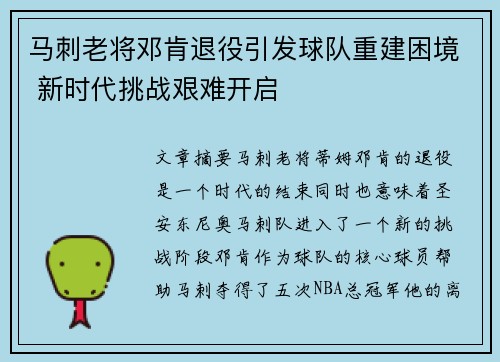 马刺老将邓肯退役引发球队重建困境 新时代挑战艰难开启

文章摘要马刺老将蒂姆邓肯的退役是一个时代的结束同时也意味着圣安东尼奥马刺队进入了一个新的挑战阶段邓肯作为球队的核心球员帮助马刺夺得了五次NBA总冠军他的离